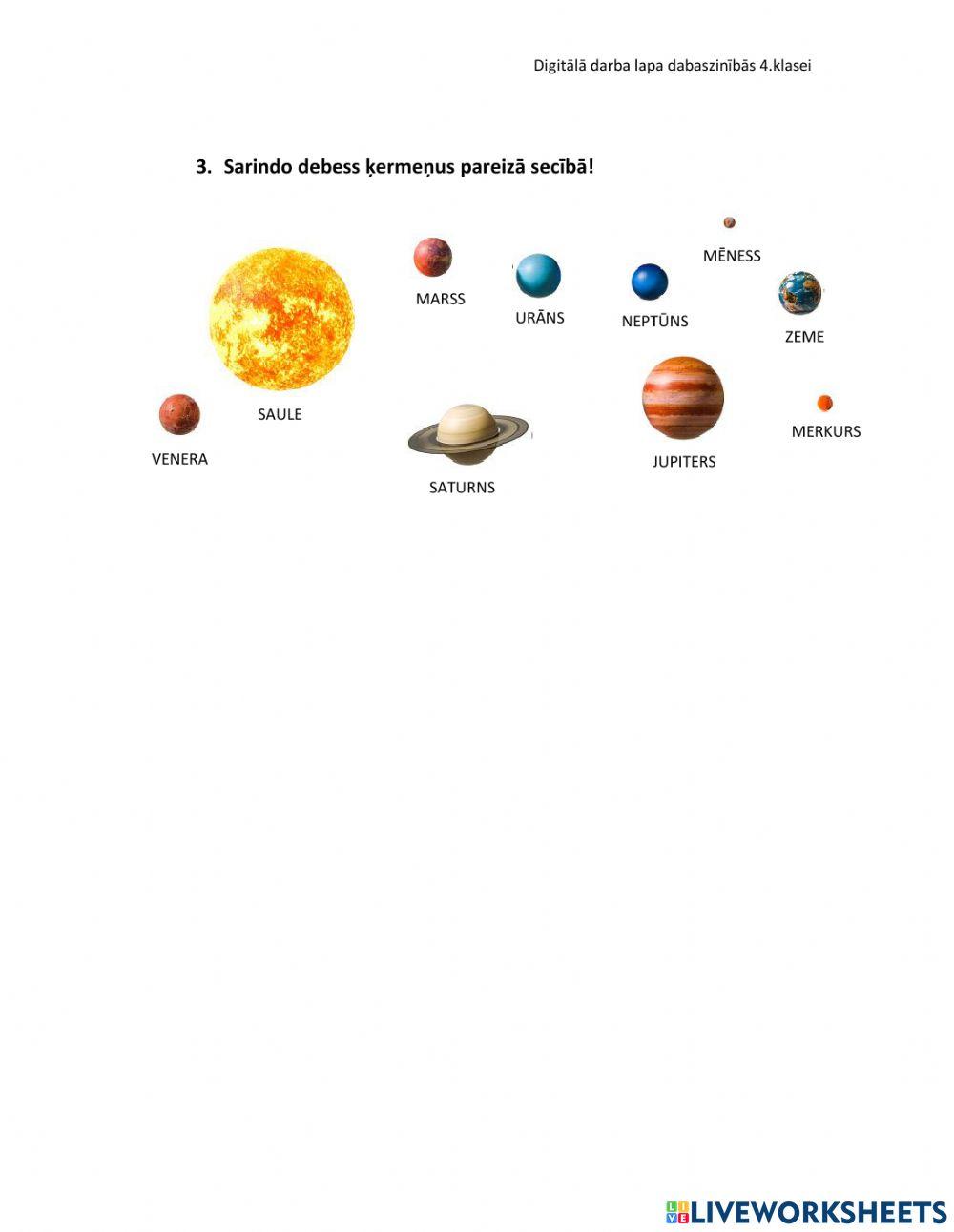 Digitālā darba lapa dabaszinībās 4.klasei

3. Sarindo debess ķermeņus pareizā secībā!

MĒNESS

MARSS

URĀNS

NEPTŪNS

ZEME

SAULE

VENERA

SATURNS

JUPITERS

MERKURS

LIVEWORKSHEETS